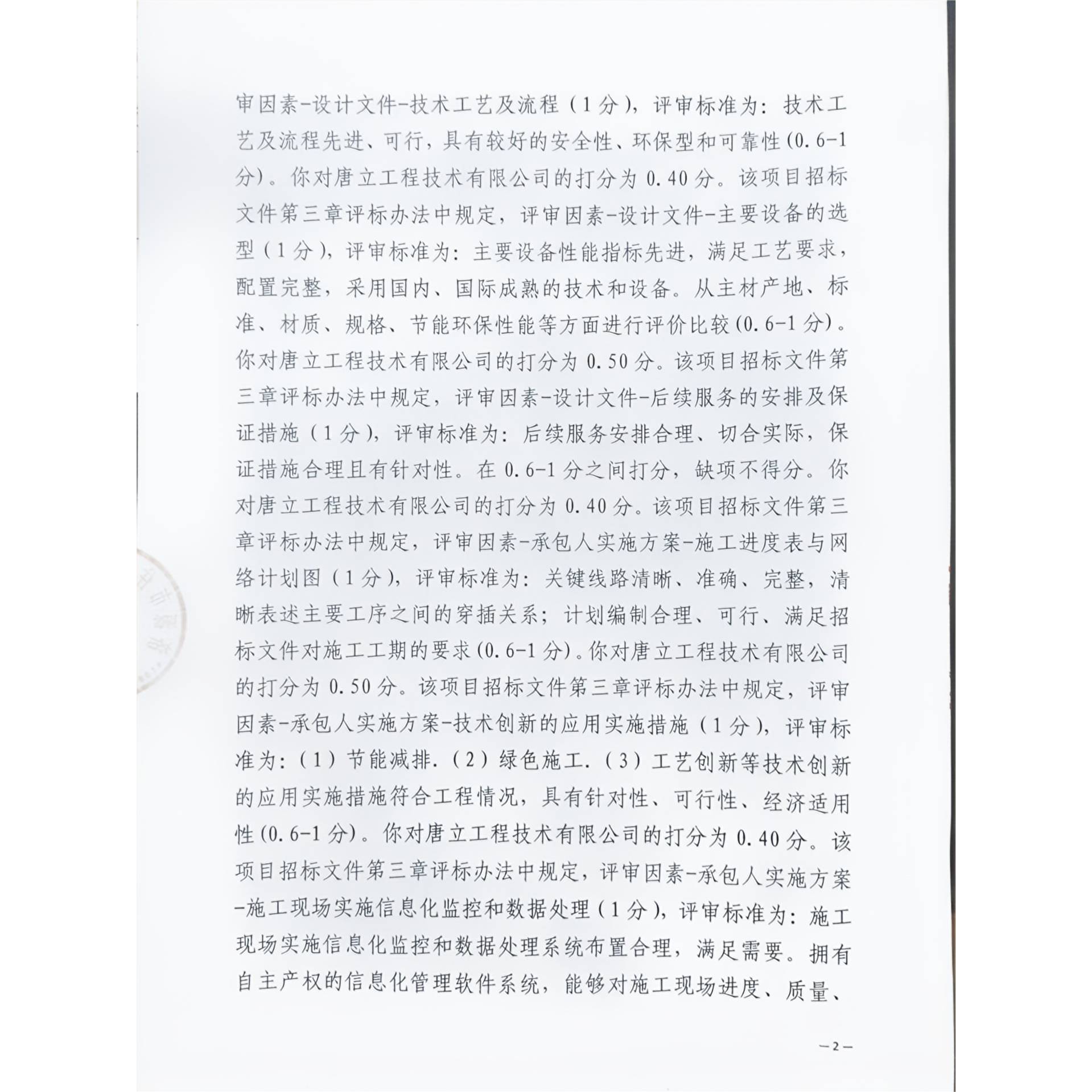 审因素-设计文件-技术工艺及流程（1分），评审标准为：技术工艺及流程先进、可行，具有较好的安全性、环保型和可靠性(0.6-1分)。你对唐立工程技术有限公司的打分为0.40分。该项目招标文件第三章评标办法中规定，评审因素-设计文件-主要设备的选型（1分），评审标准为：主要设备性能指标先进，满足工艺要求，配置完整，采用国内、国际成熟的技术和设备。从主材产地、标准、材质、规格、节能环保性能等方面进行评价比较(0.6-1分)。你对唐立工程技术有限公司的打分为0.50分。该项目招标文件第三章评标办法中规定，评审因素-设计文件-后续服务的安排及保证措施（1分），评审标准为：后续服务安排合理、切合实际，保证措施合理且有针对性。在0.6-1分之间打分，缺项不得分。你对唐立工程技术有限公司的打分为0.40分。该项目招标文件第三章评标办法中规定，评审因素-承包人实施方案-施工进度表与网络计划图（1分），评审标准为：关键线路清晰、准确、完整，清晰表述主要工序之间的穿插关系；计划编制合理、可行、满足招标文件对施工工期的要求(0.6-1分)。你对唐立工程技术有限公司的打分为0.50分。该项目招标文件第三章评标办法中规定，评审因素-承包人实施方案-技术创新的应用实施措施（1分），评审标准为：（1）节能减排.（2）绿色施工.（3）工艺创新等技术创新的应用实施措施符合工程情况，具有针对性、可行性、经济适用性(0.6-1分)。你对唐立工程技术有限公司的打分为0.40分。该项目招标文件第三章评标办法中规定，评审因素-承包人实施方案-施工现场实施信息化监控和数据处理(1分)，评审标准为：施工现场实施信息化监控和数据处理系统布置合理，满足需要。拥有自主产权的信息化管理软件系统，能够对施工现场进度、质量、

—2—